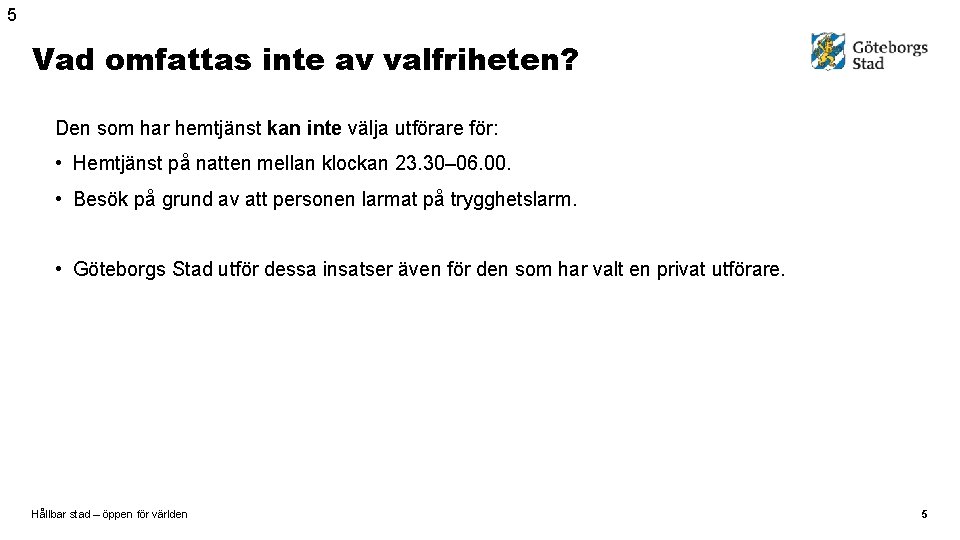 5

Vad omfattas inte av valfriheten?

Göteborgs Stad

Den som har hemtjänst kan inte välja utförare för:

• Hemtjänst på natten mellan klockan 23.30–06.00.

• Besök på grund av att personen larmat på trygghetslarm.

• Göteborgs Stad utför dessa insatser även för den som har valt en privat utförare.

Hållbar stad – öppen för världen

5